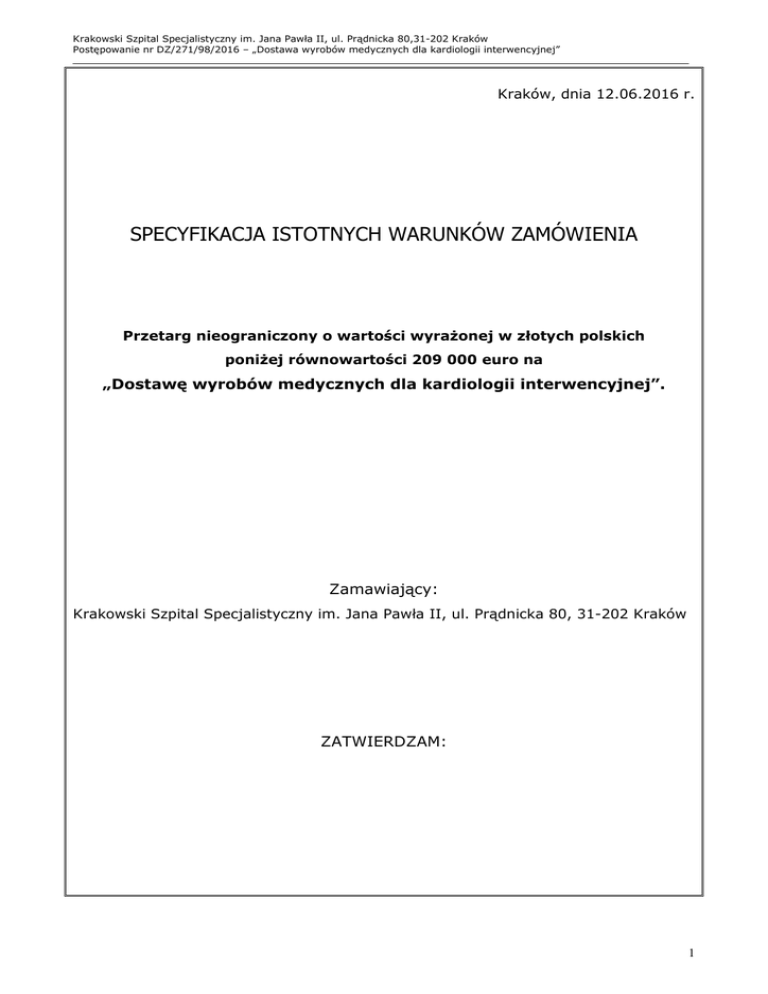 Krakowski Szpital Specjalistyczny im. Jana Pawła II, ul. Prądnicka 80,31-202 Kraków
Postępowanie nr DZ/271/98/2016 – „Dostawa wyrobów medycznych dla kardiologii interwencyjnej”

Kraków, dnia 12.06.2016 r.

SPECYFIKACJA ISTOTNYCH WARUNKÓW ZAMÓWIENIA

Przetarg nieograniczony o wartości wyrażonej w złotych polskich poniżej równowartości 209 000 euro na

„Dostawę wyrobów medycznych dla kardiologii interwencyjnej”.

Zamawiający:
Krakowski Szpital Specjalistyczny im. Jana Pawła II, ul. Prądnicka 80, 31-202 Kraków

ZATWIERDZAM:

1